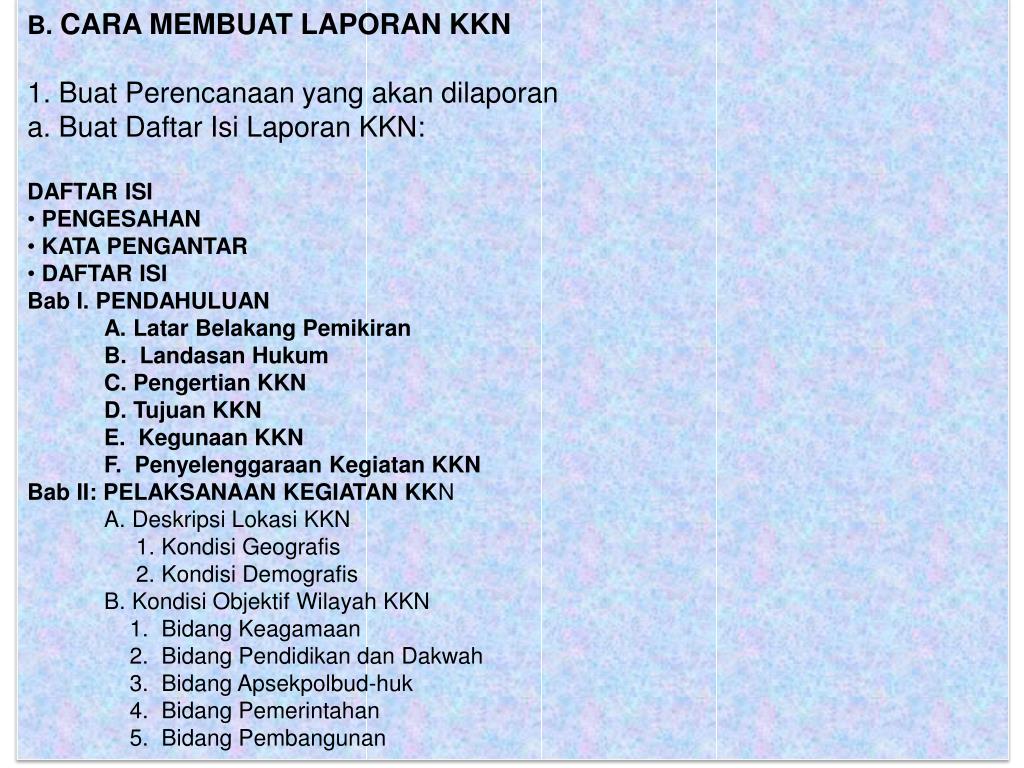 B. CARA MEMBUAT LAPORAN KKN

1. Buat Perencanaan yang akan dilaporan
a. Buat Daftar Isi Laporan KKN:

DAFTAR ISI
• PENGESAHAN
• KATA PENGANTAR
• DAFTAR ISI
Bab I. PENDAHULUAN
A. Latar Belakang Pemikiran
B. Landasan Hukum
C. Pengertian KKN
D. Tujuan KKN
E. Kegunaan KKN
F. Penyelenggaraan Kegiatan KKN
Bab II: PELAKSANAAN KEGIATAN KKN
A. Deskripsi Lokasi KKN
1. Kondisi Geografis
2. Kondisi Demografis
B. Kondisi Objektif Wilayah KKN
1. Bidang Keagamaan
2. Bidang Pendidikan dan Dakwah
3. Bidang Apsekpolbud-huk
4. Bidang Pemerintahan
5. Bidang Pembangunan